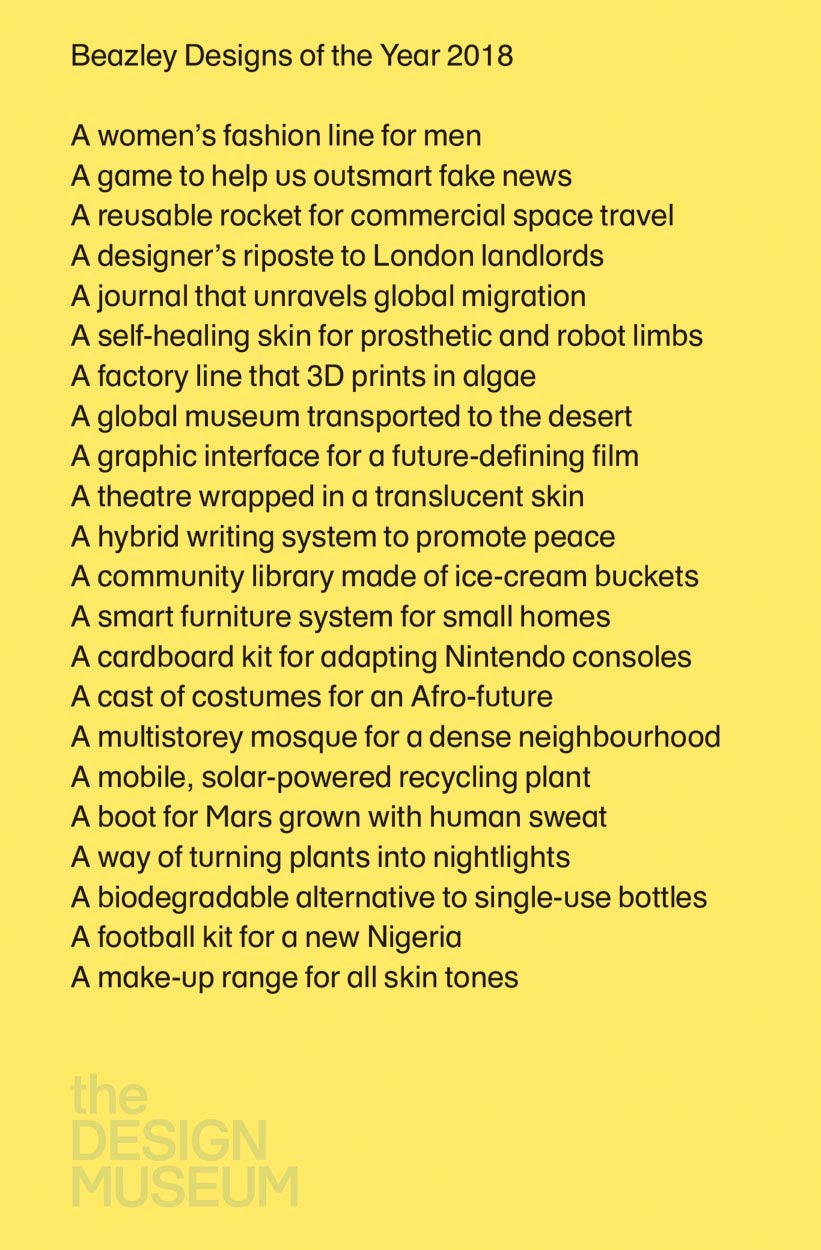 Beazley Designs of the Year 2018

A women's fashion line for men
A game to help us outsmart fake news
A reusable rocket for commercial space travel
A designer's riposte to London landlords
A journal that unravels global migration
A self-healing skin for prosthetic and robot limbs
A factory line that 3D prints in algae
A global museum transported to the desert
A graphic interface for a future-defining film
A theatre wrapped in a translucent skin
A hybrid writing system to promote peace
A community library made of ice-cream buckets
A smart furniture system for small homes
A cardboard kit for adapting Nintendo consoles
A cast of costumes for an Afro-future
A multistorey mosque for a dense neighbourhood
A mobile, solar-powered recycling plant
A boot for Mars grown with human sweat
A way of turning plants into nightlights
A biodegradable alternative to single-use bottles
A football kit for a new Nigeria
A make-up range for all skin tones

the
DESIGN
MUSEUM